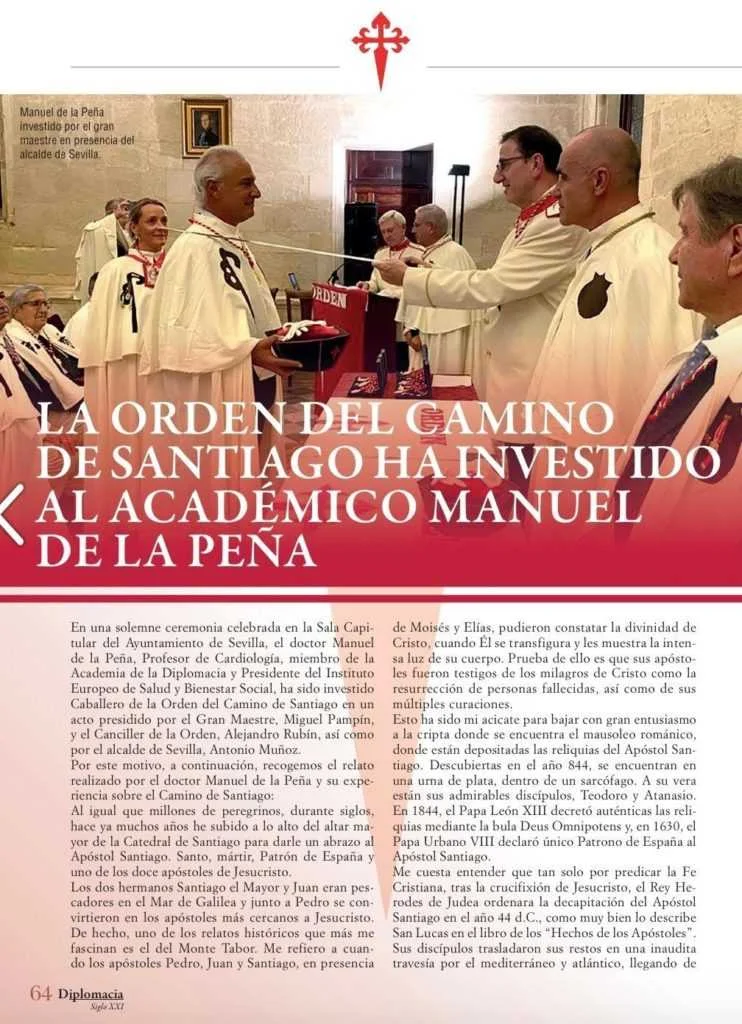 Manuel de la Peña investido por el gran maestre en presencia del alcalde da Sevilla.

ORDEN

LA ORDEN DEL CAMINO DE SANTIAGO HA INVESTIDO AL ACADÉMICO MANUEL DE LA PEÑA

En una solemne ceremonia celebrada en la Sala Capitular del Ayuntamiento de Sevilla, el doctor Manuel de la Peña, Profesor de Cardiología, miembro de la Academia de la Diplomacia y Presidente del Instituto Europeo de Salud y Bienestar Social, ha sido investido Caballero de la Orden del Camino de Santiago en un acto presidido por el Gran Maestre, Miguel Pampín, y el Canciller de la Orden, Alejandro Rubín, así como por el alcalde de Sevilla, Antonio Muñoz.
Por este motivo, a continuación, recogemos el relato realizado por el doctor Manuel de la Peña y su experiencia sobre el Camino de Santiago:
Al igual que millones de peregrinos, durante siglos, hace ya muchos años he subido a lo alto del altar mayor de la Catedral de Santiago para darle un abrazo al Apóstol Santiago. Santo, mártir, Patrón de España y uno de los doce apóstoles de Jesucristo.
Los dos hermanos Santiago el Mayor y Juan eran pescadores en el Mar de Galilea y junto a Pedro se convirtieron en los apóstoles más cercanos a Jesucristo. De hecho, uno de los relatos históricos que más me fascinan es el del Monte Tabor. Me refiero a cuando los apóstoles Pedro, Juan y Santiago, en presencia de Moisés y Elías, pudieron constatar la divinidad de Cristo, cuando Él se transfigura y les muestra la intensa luz de su cuerpo. Prueba de ello es que sus apóstoles fueron testigos de los milagros de Cristo como la resurrección de personas fallecidas, así como de sus múltiples curaciones.
Esto ha sido mi acicate para bajar con gran entusiasmo a la cripta donde se encuentra el mausoleo románico, donde están depositadas las reliquias del Apóstol Santiago. Descubiertas en el año 844, se encuentran en una urna de plata, dentro de un sarcófago. A su vera están sus admirables discípulos, Teodoro y Atanasio. En 1844, el Papa León XIII decretó auténticas las reliquias mediante la bula Deus Omnipotens y, en 1630, el Papa Urbano VIII declaró único Patrono de España al Apóstol Santiago.
Me cuesta entender que tan solo por predicar la Fe Cristiana, tras la crucifixión de Jesucristo, el Rey Herodes de Judea ordenara la decapitación del Apóstol Santiago en el año 44 d.C., como muy bien lo describe San Lucas en el libro de los "Hechos de los Apóstoles". Sus discípulos trasladaron sus restos en una inaudita travesía por el mediterráneo y atlántico, llegando de

64 Diplomacia Siglo XXI